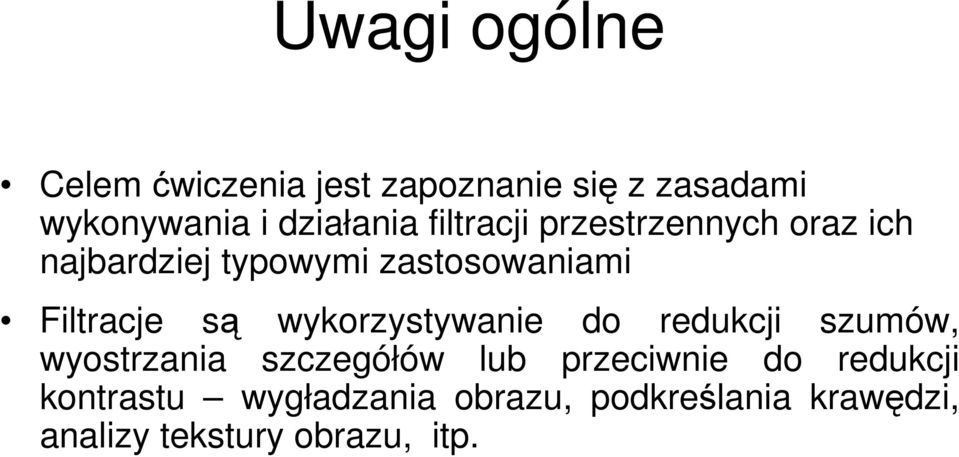 Uwagi ogólne

• Celem ćwiczenia jest zapoznanie się z zasadami wykonywania i działania filtracji przestrzennych oraz ich najbardziej typowymi zastosowaniami

• Filtracje są wykorzystywanie do redukcji szumów, wyostrzania szczegółów lub przeciwnie do redukcji kontrastu – wygładzania obrazu, podkreślania krawędzi, analizy tekstury obrazu, itp.